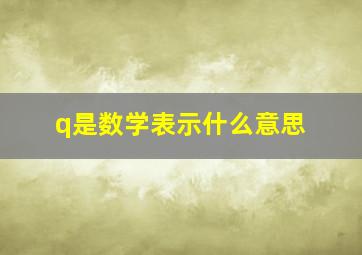 q是数学表示什么意思